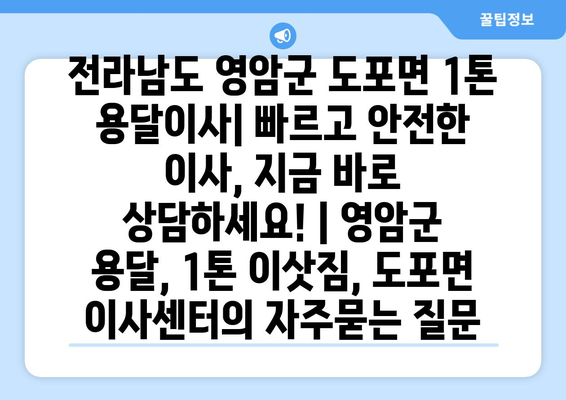 꿀팁정보

전라남도 영암군 도포면 1톤 용달이사| 빠르고 안전한 이사, 지금 바로 상담하세요! | 영암군 용달, 1톤 이삿짐, 도포면 이사센터의 자주묻는 질문